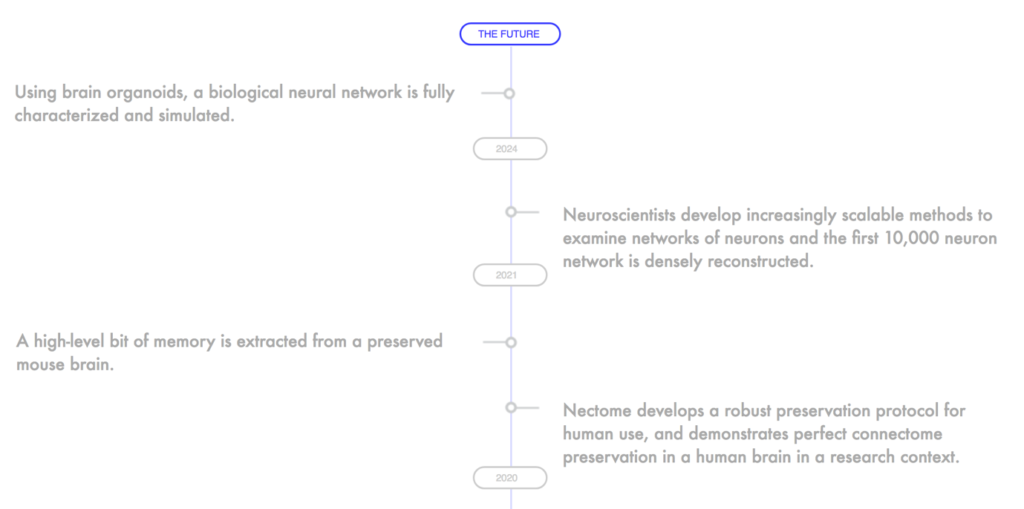 THE FUTURE

Using brain organoids, a biological neural network is fully characterized and simulated.

2024

Neuroscientists develop increasingly scalable methods to examine networks of neurons and the first 10,000 neuron network is densely reconstructed.

2021

A high-level bit of memory is extracted from a preserved mouse brain.

Nectome develops a robust preservation protocol for human use, and demonstrates perfect connectome preservation in a human brain in a research context.

2020